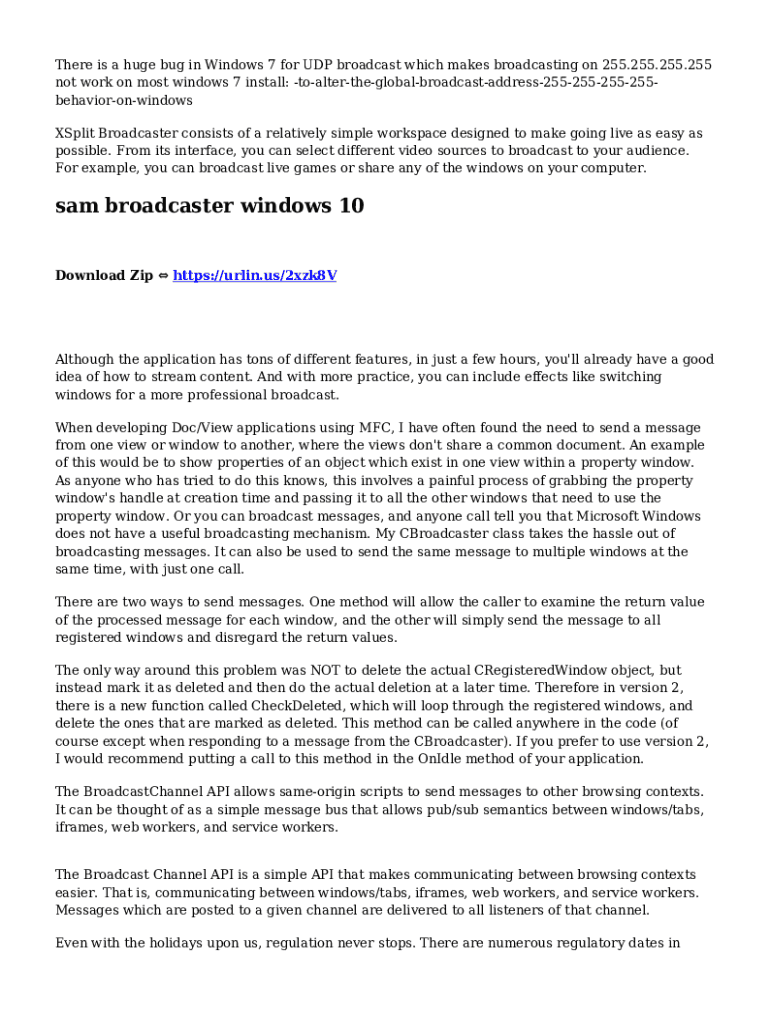 There is a huge bug in Windows 7 for UDP broadcast which makes broadcasting on 255.255.255.255 not work on most windows 7 install: -to-alter-the-global-broadcast-address-255-255-255-255-behavior-on-windows

XSplit Broadcaster consists of a relatively simple workspace designed to make going live as easy as possible. From its interface, you can select different video sources to broadcast to your audience. For example, you can broadcast live games or share any of the windows on your computer.

sam broadcaster windows 10

Download Zip ⇔ https://urlin.us/2xzk8V

Although the application has tons of different features, in just a few hours, you'll already have a good idea of how to stream content. And with more practice, you can include effects like switching windows for a more professional broadcast.

When developing Doc/View applications using MFC, I have often found the need to send a message from one view or window to another, where the views don't share a common document. An example of this would be to show properties of an object which exist in one view within a property window. As anyone who has tried to do this knows, this involves a painful process of grabbing the property window's handle at creation time and passing it to all the other windows that need to use the property window. Or you can broadcast messages, and anyone call tell you that Microsoft Windows does not have a useful broadcasting mechanism. My CBroadcaster class takes the hassle out of broadcasting messages. It can also be used to send the same message to multiple windows at the same time, with just one call.

There are two ways to send messages. One method will allow the caller to examine the return value of the processed message for each window, and the other will simply send the message to all registered windows and disregard the return values.

The only way around this problem was NOT to delete the actual CRegisteredWindow object, but instead mark it as deleted and then do the actual deletion at a later time. Therefore in version 2, there is a new function called CheckDeleted, which will loop through the registered windows, and delete the ones that are marked as deleted. This method can be called anywhere in the code (of course except when responding to a message from the CBroadcaster). If you prefer to use version 2, I would recommend putting a call to this method in the OnIdle method of your application.

The BroadcastChannel API allows same-origin scripts to send messages to other browsing contexts. It can be thought of as a simple message bus that allows pub/sub semantics between windows/tabs, iframes, web workers, and service workers.

The Broadcast Channel API is a simple API that makes communicating between browsing contexts easier. That is, communicating between windows/tabs, iframes, web workers, and service workers. Messages which are posted to a given channel are delivered to all listeners of that channel.

Even with the holidays upon us, regulation never stops. There are numerous regulatory dates in